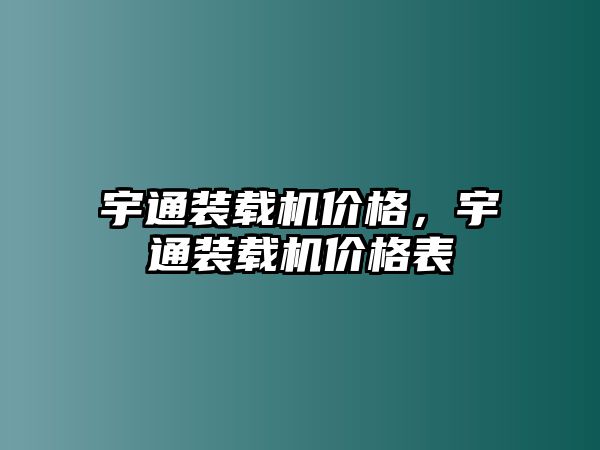 宇通装载机价格，宇通装载机价格表